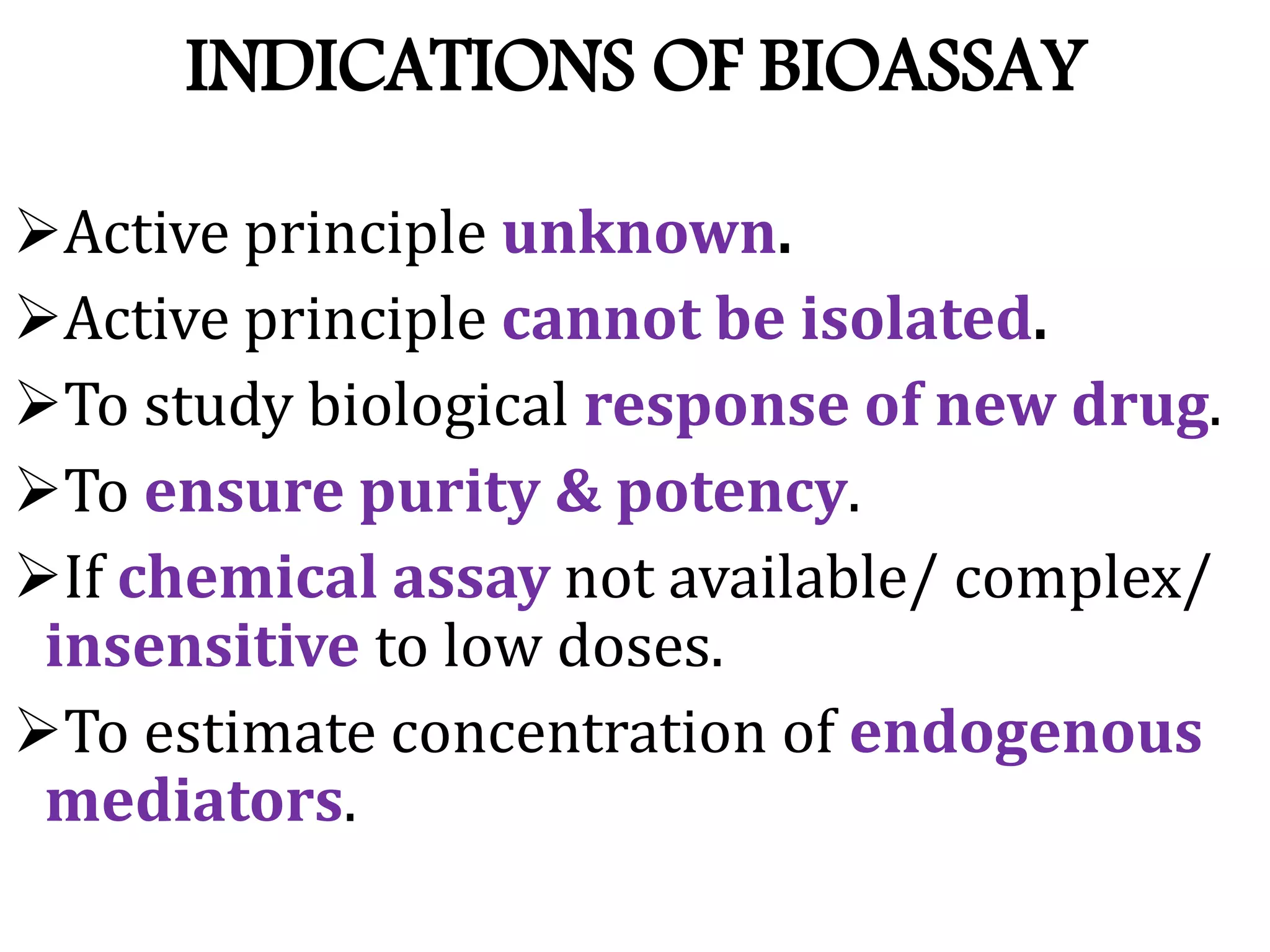 INDICATIONS OF BIOASSAY

➢Active principle unknown.

➢Active principle cannot be isolated.

➢To study biological response of new drug.

➢To ensure purity & potency.

➢If chemical assay not available/ complex/ insensitive to low doses.

➢To estimate concentration of endogenous mediators.